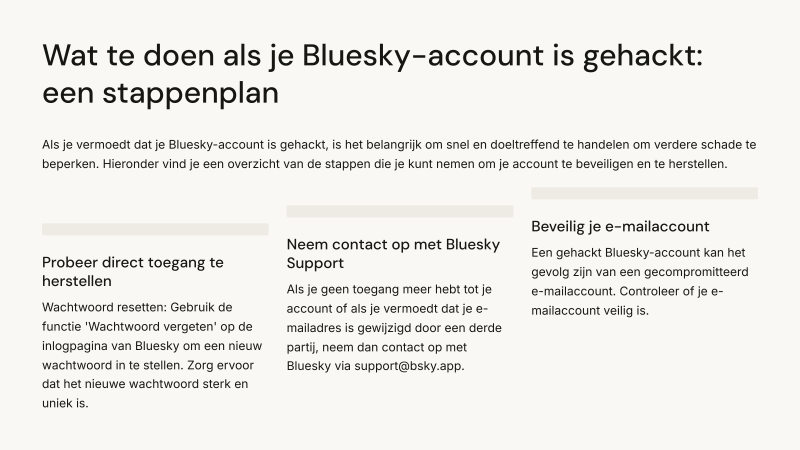 Wat te doen als je Bluesky-account is gehackt: een stappenplan

Als je vermoedt dat je Bluesky-account is gehackt, is het belangrijk om snel en doeltreffend te handelen om verdere schade te beperken. Hieronder vind je een overzicht van de stappen die je kunt nemen om je account te beveiligen en te herstellen.

Probeer direct toegang te herstellen

Wachtwoord resetten: Gebruik de functie 'Wachtwoord vergeten' op de inlogpagina van Bluesky om een nieuw wachtwoord in te stellen. Zorg ervoor dat het nieuwe wachtwoord sterk en uniek is.

Neem contact op met Bluesky Support

Als je geen toegang meer hebt tot je account of als je vermoedt dat je e-mailadres is gewijzigd door een derde partij, neem dan contact op met Bluesky via support@bsky.app.

Beveilig je e-mailaccount

Een gehackt Bluesky-account kan het gevolg zijn van een gecompromitteerd e-mailaccount. Controleer of je e-mailaccount veilig is.